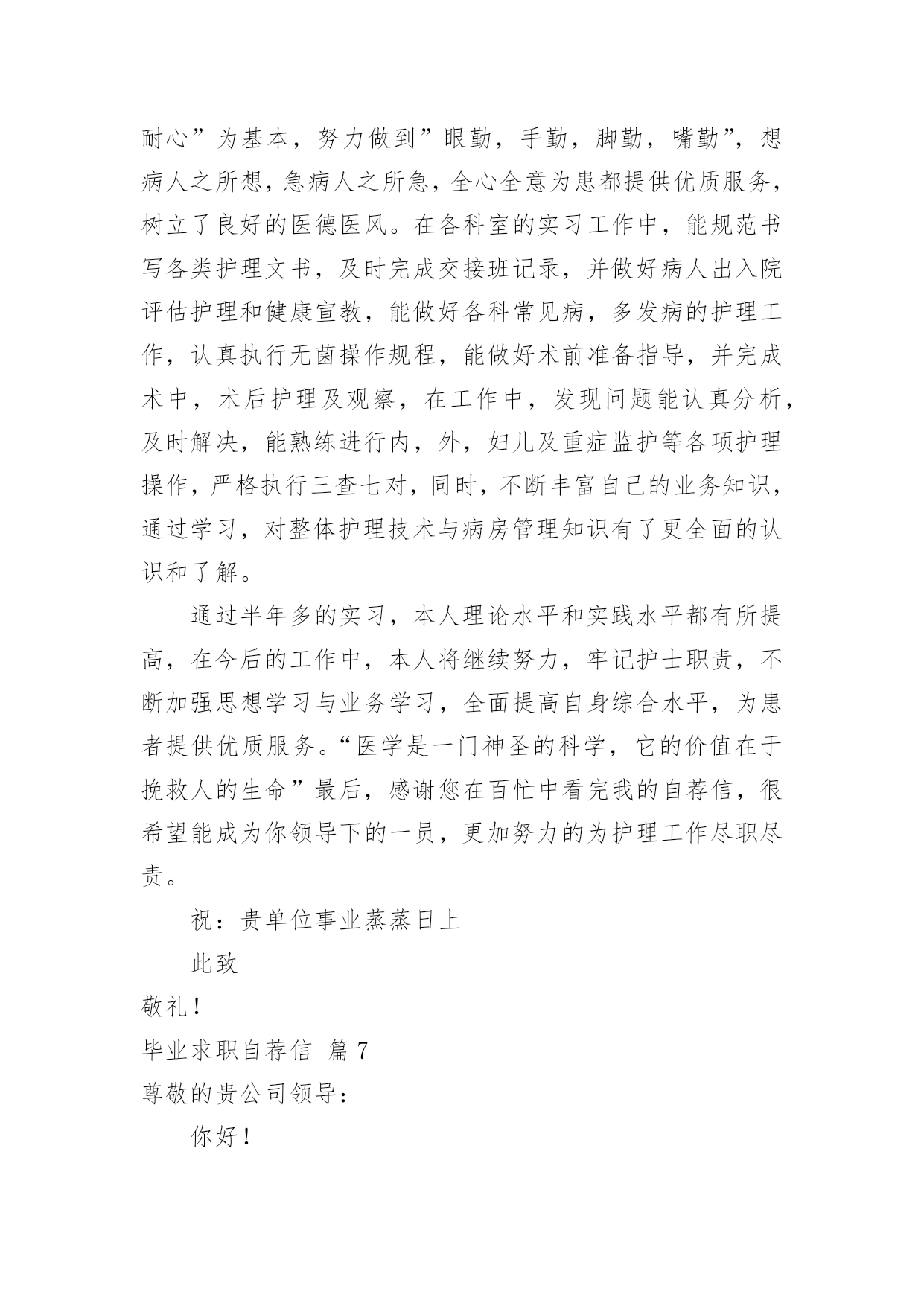 耐心”为基本，努力做到”眼勤，手勤，脚勤，嘴勤”，想病人之所想，急病人之所急，全心全意为患都提供优质服务，树立了良好的医德医风。在各科室的实习工作中，能规范书写各类护理文书，及时完成交接班记录，并做好病人出入院评估护理和健康宣教，能做好各科常见病，多发病的护理工作，认真执行无菌操作规程，能做好术前准备指导，并完成术中，术后护理及观察，在工作中，发现问题能认真分析，及时解决，能熟练进行内，外，妇儿及重症监护等各项护理操作，严格执行三查七对，同时，不断丰富自己的业务知识，通过学习，对整体护理技术与病房管理知识有了更全面的认识和了解。

通过半年多的实习，本人理论水平和实践水平都有所提高，在今后的工作中，本人将继续努力，牢记护士职责，不断加强思想学习与业务学习，全面提高自身综合水平，为患者提供优质服务。“医学是一门神圣的科学，它的价值在于挽救人的生命”最后，感谢您在百忙中看完我的自荐信，很希望能成为你领导下的一员，更加努力的为护理工作尽职尽责。

祝：贵单位事业蒸蒸日上

此致

敬礼！

毕业求职自荐信 篇7

尊敬的贵公司领导：

你好！